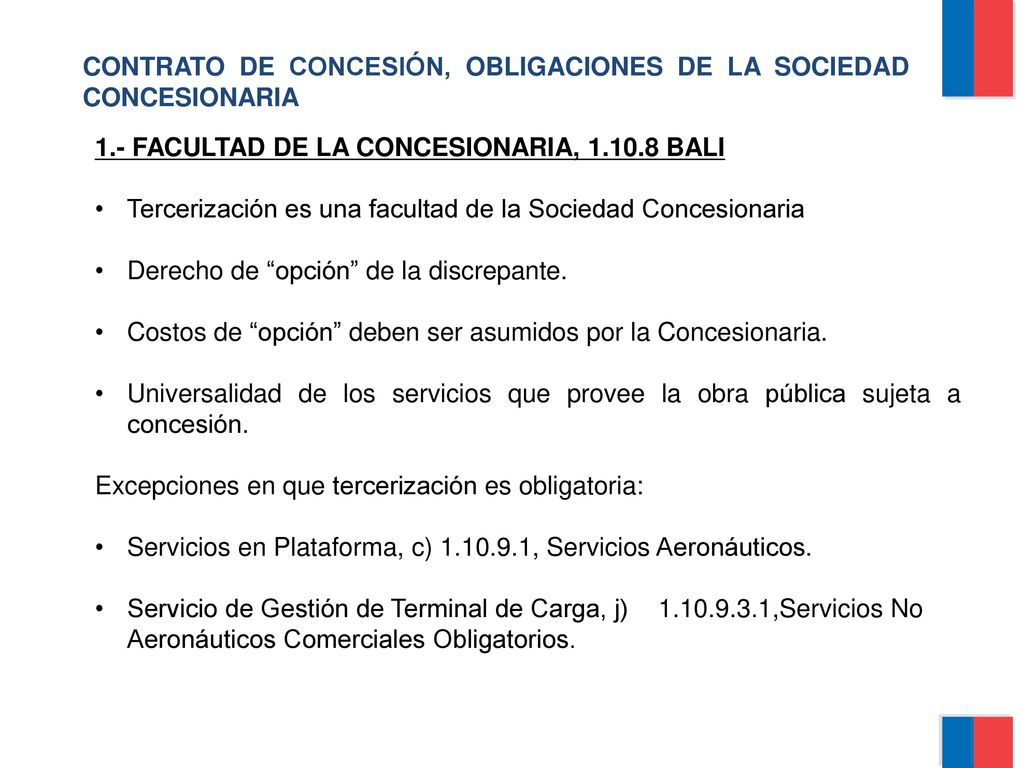 CONTRATO DE CONCESIÓN, OBLIGACIONES DE LA SOCIEDAD CONCESIONARIA

1.- FACULTAD DE LA CONCESIONARIA, 1.10.8 BALI

• Tercerización es una facultad de la Sociedad Concesionaria

• Derecho de “opción” de la discrepante.

• Costos de “opción” deben ser asumidos por la Concesionaria.

• Universalidad de los servicios que provee la obra pública sujeta a concesión.

Excepciones en que tercerización es obligatoria:

• Servicios en Plataforma, c) 1.10.9.1, Servicios Aeronáuticos.

• Servicio de Gestión de Terminal de Carga, j) 1.10.9.3.1,Servicios No Aeronáuticos Comerciales Obligatorios.